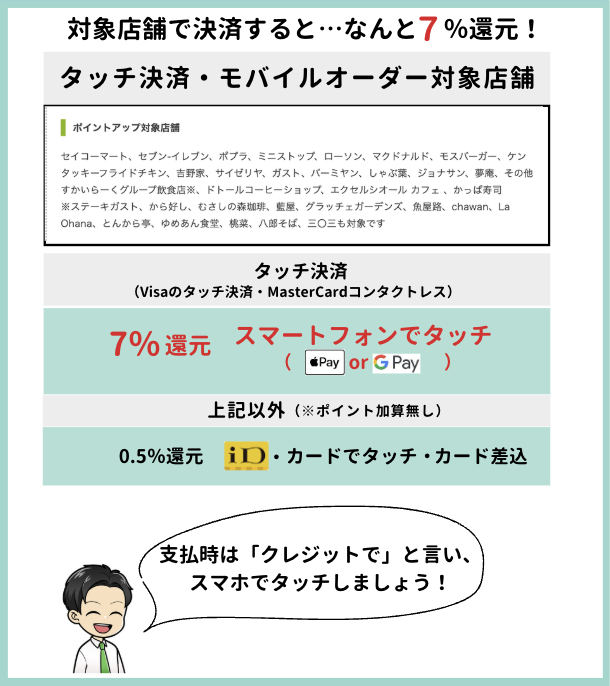 対象店舗で決済すると…なんと7%還元！

タッチ決済・モバイルオーダー対象店舗

ポイントアップ対象店舗

セイコーマート、セブン-イレブン、ポプラ、ミニストップ、ローソン、マクドナルド、モスバーガー、ケンタッキーフライドチキン、吉野家、サイゼリヤ、ガスト、バーミヤン、しゃぶ葉、ジョナサン、夢庵、その他すかいらーくグループ飲食店※、ドトールコーヒーショップ、エクセルシオール カフェ 、かっぱ寿司 ※ステーキガスト、から好し、むさしの森珈琲、藍屋、グラッチェガーデンズ、魚屋路、chawan、La Ohana、とんから亭、ゆめあん食堂、桃菜、八郎そば、三〇三も対象です

タッチ決済
（Visaのタッチ決済・MasterCardコンタクトレス）

7%還元 スマートフォンでタッチ
（ Pay or G Pay ）

上記以外（※ポイント加算無し）

0.5%還元 iD・カードでタッチ・カード差込

支払時は「クレジットで」と言い、
スマホでタッチしましょう！